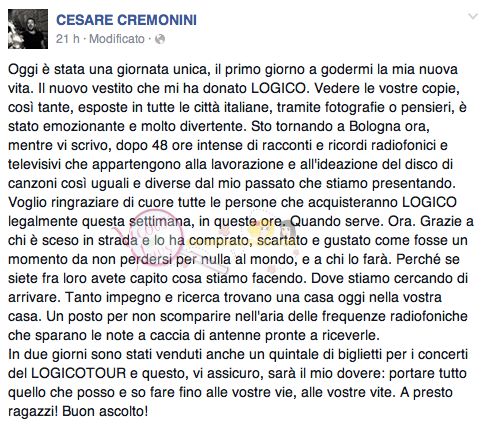 CESARE CREMONINI
21 h · Modificato ·

Oggi è stata una giornata unica, il primo giorno a godermi la mia nuova vita. Il nuovo vestito che mi ha donato LOGICO. Vedere le vostre copie, così tante, esposte in tutte le città italiane, tramite fotografie o pensieri, è stato emozionante e molto divertente. Sto tornando a Bologna ora, mentre vi scrivo, dopo 48 ore intense di racconti e ricordi radiofonici e televisivi che appartengono alla lavorazione e all'ideazione del disco di canzoni così uguali e diverse dal mio passato che stiamo presentando. Voglio ringraziare di cuore tutte le persone che acquisteranno LOGICO legalmente questa settimana, in queste ore. Quando serve. Ora. Grazie a chi è sceso in strada e lo ha comprato, scartato e gustato come fosse un momento da non perdersi per nulla al mondo, e a chi lo farà. Perché se siete fra loro avete capito cosa stiamo facendo. Dove stiamo cercando di arrivare. Tanto impegno e ricerca trovano una casa oggi nella vostra casa. Un posto per non scomparire nell'aria delle frequenze radiofoniche che sparano le note a caccia di antenne pronte a riceverle.
In due giorni sono stati venduti anche un quintale di biglietti per i concerti del LOGICOTOUR e questo, vi assicuro, sarà il mio dovere: portare tutto quello che posso e so fare fino alle vostre vie, alle vostre vite. A presto ragazzi! Buon ascolto!